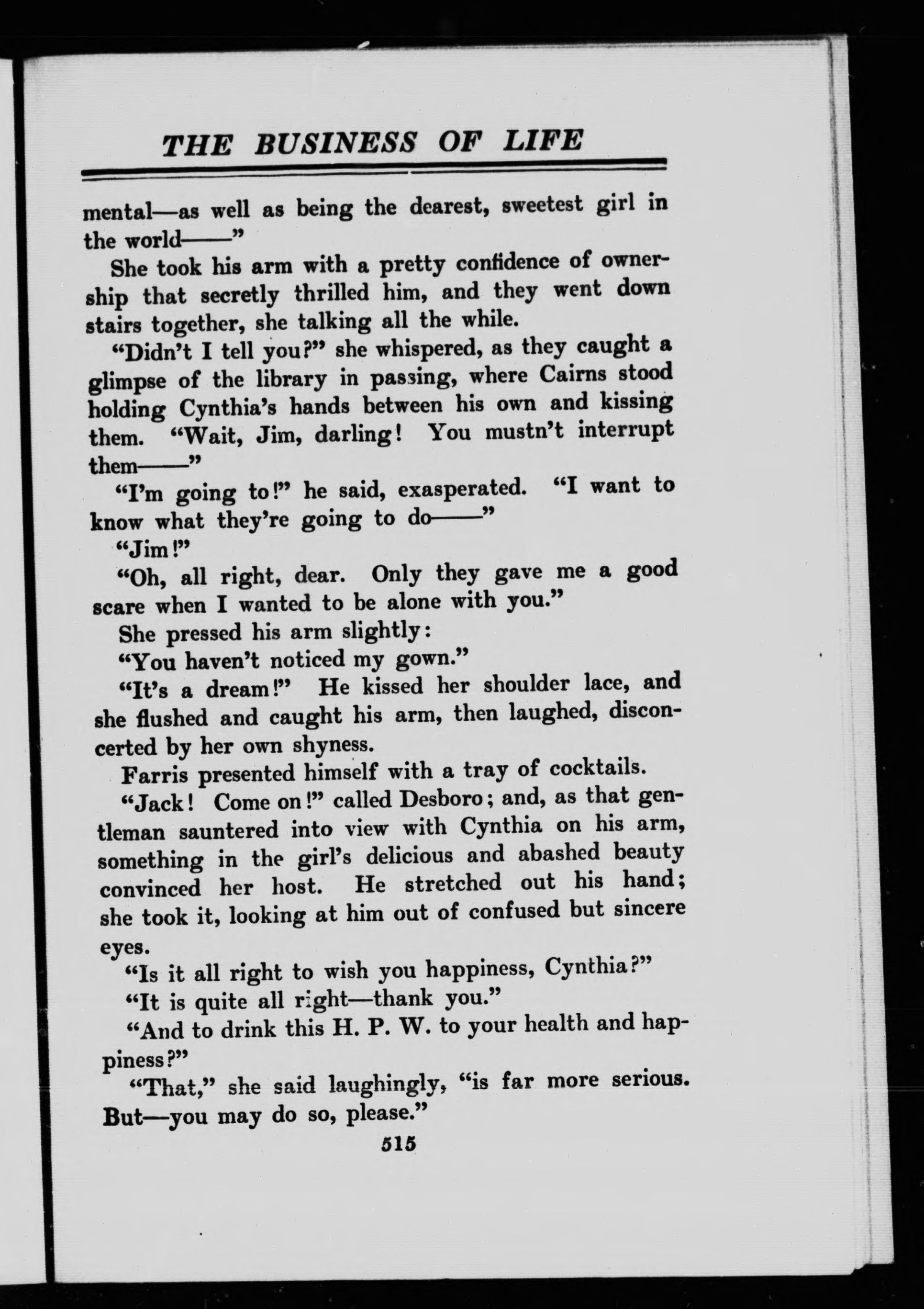 THE BUSINESS OF LIFE

mental—as well as being the dearest, sweetest girl in the world——"

She took his arm with a pretty confidence of ownership that secretly thrilled him, and they went down stairs together, she talking all the while.

"Didn't I tell you?" she whispered, as they caught a glimpse of the library in passing, where Cairns stood holding Cynthia's hands between his own and kissing them. "Wait, Jim, darling! You mustn't interrupt them——"

"I'm going to!" he said, exasperated. "I want to know what they're going to do——"

"Jim!"

"Oh, all right, dear. Only they gave me a good scare when I wanted to be alone with you."

She pressed his arm slightly:

"You haven't noticed my gown."

"It's a dream!" He kissed her shoulder lace, and she flushed and caught his arm, then laughed, disconcerted by her own shyness.

Farris presented himself with a tray of cocktails.

"Jack! Come on!" called Desboro; and, as that gentleman sauntered into view with Cynthia on his arm, something in the girl's delicious and abashed beauty convinced her host. He stretched out his hand; she took it, looking at him out of confused but sincere eyes.

"Is it all right to wish you happiness, Cynthia?"

"It is quite all right—thank you."

"And to drink this H. P. W. to your health and happiness?"

"That," she said laughingly, "is far more serious. But—you may do so, please."

515